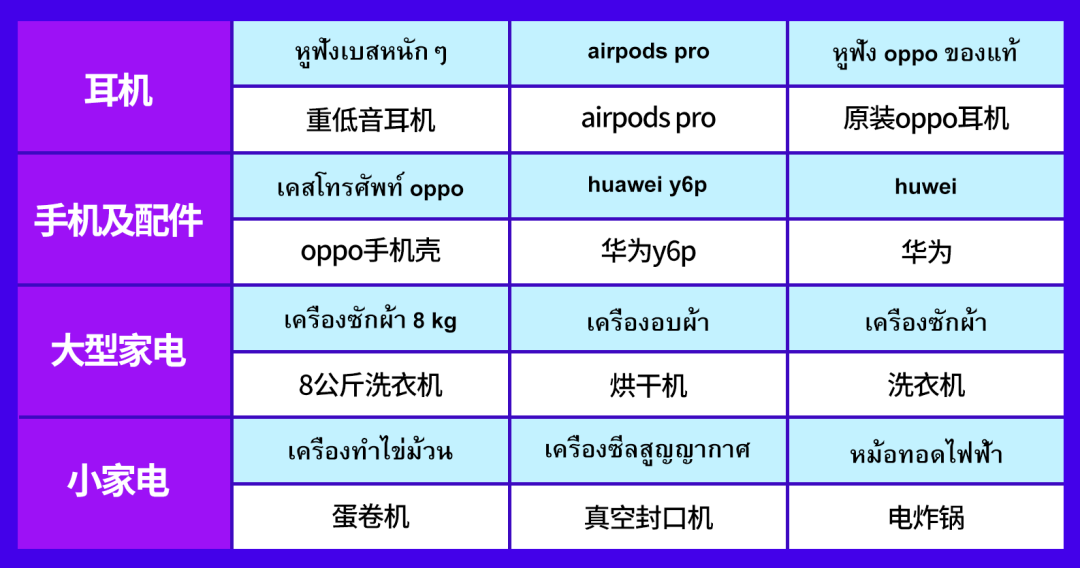 | 耳机 | หูฟังเบสหนัก ๆ | airpods pro | หูฟัง oppo ของแท้ |
|---|---|---|---|
| | 重低音耳机 | airpods pro | 原装oppo耳机 |
| 手机及配件 | เคสโทรศัพท์ oppo | huawei y6p | huwei |
| | oppo手机壳 | 华为y6p | 华为 |
| 大型家电 | เครื่องซักผ้า 8 kg | เครื่องอบผ้า | เครื่องซักผ้า |
| | 8公斤洗衣机 | 烘干机 | 洗衣机 |
| 小家电 | เครื่องทำไข่ม้วน | เครื่องซีลสูญญากาศ | หม้อทอดไฟฟ้า |
| | 蛋卷机 | 真空封口机 | 电炸锅 |